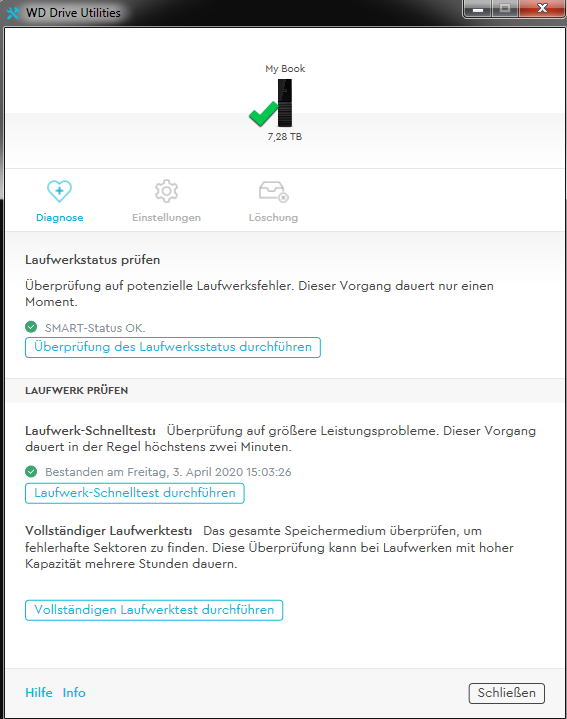 WD Drive Utilities

My Book

7,28 TB

Diagnose

Einstellungen

Löschung

Laufwerkstatus prüfen

Überprüfung auf potenzielle Laufwerksfehler. Dieser Vorgang dauert nur einen Moment.

SMART-Status OK.

Überprüfung des Laufwerksstatus durchführen

LAUFWERK PRÜFEN

Laufwerk-Schnelltest: Überprüfung auf größere Leistungsprobleme. Dieser Vorgang dauert in der Regel höchstens zwei Minuten.

Bestanden am Freitag, 3. April 2020 15:03:26

Laufwerk-Schnelltest durchführen

Vollständiger Laufwerktest: Das gesamte Speichermedium überprüfen, um fehlerhafte Sektoren zu finden. Diese Überprüfung kann bei Laufwerken mit hoher Kapazität mehrere Stunden dauern.

Vollständigen Laufwerktest durchführen

Hilfe Info

Schließen